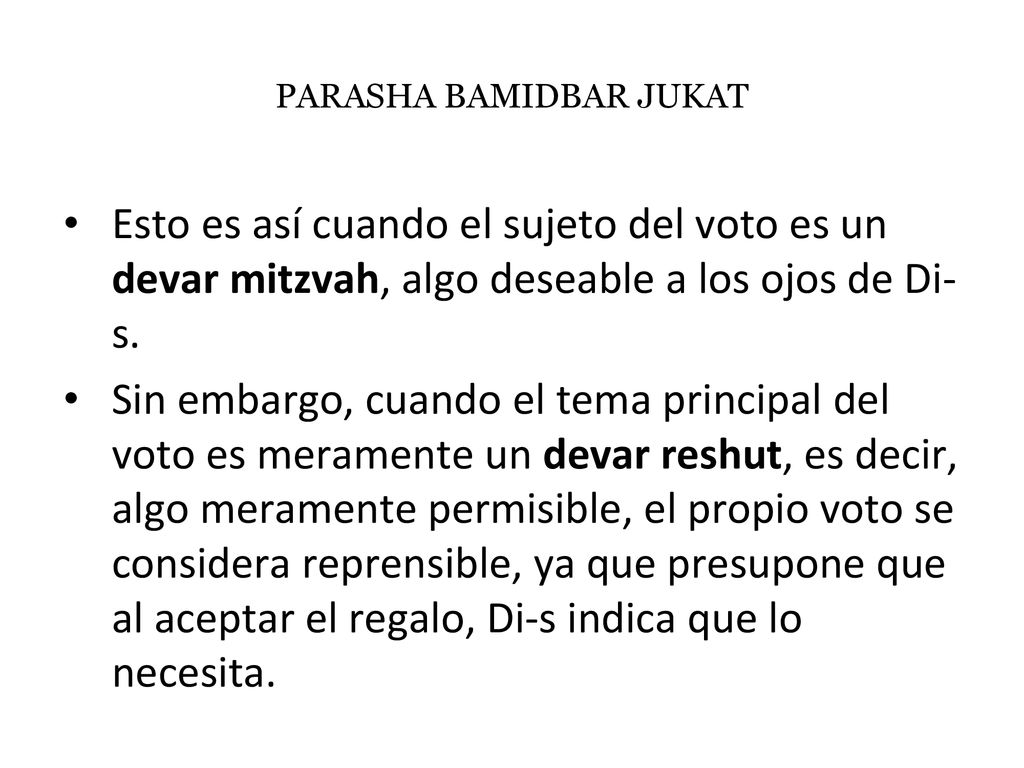 PARASHA BAMIDBAR JUKAT

• Esto es así cuando el sujeto del voto es un devar mitzvah, algo deseable a los ojos de Di-s.

• Sin embargo, cuando el tema principal del voto es meramente un devar reshut, es decir, algo meramente permisible, el propio voto se considera reprensible, ya que presupone que al aceptar el regalo, Di-s indica que lo necesita.